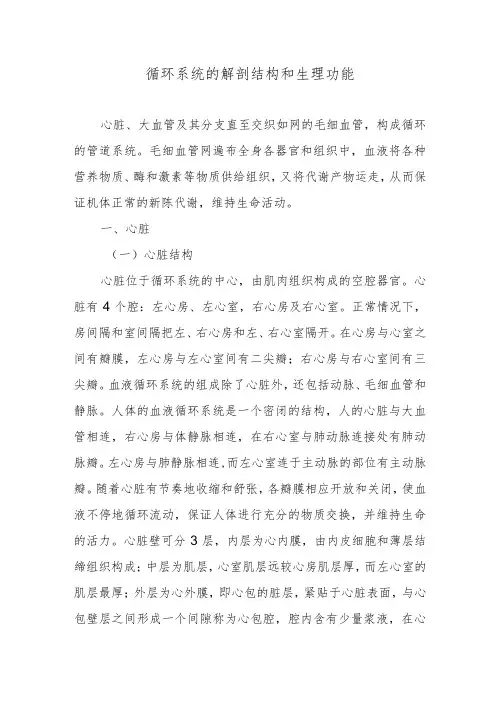 循环系统的解剖结构和生理功能

心脏、大血管及其分支直至交织如网的毛细血管，构成循环的管道系统。毛细血管网遍布全身各器官和组织中，血液将各种营养物质、酶和激素等物质供给组织，又将代谢产物运走，从而保证机体正常的新陈代谢，维持生命活动。

一、心脏

（一）心脏结构

心脏位于循环系统的中心，由肌肉组织构成的空腔器官。心脏有4个腔：左心房、左心室，右心房及右心室。正常情况下，房间隔和室间隔把左、右心房和左、右心室隔开。在心房与心室之间有瓣膜，左心房与左心室间有二尖瓣；右心房与右心室间有三尖瓣。血液循环系统的组成除了心脏外，还包括动脉、毛细血管和静脉。人体的血液循环系统是一个密闭的结构，人的心脏与大血管相连，右心房与体静脉相连，在右心室与肺动脉连接处有肺动脉瓣。左心房与肺静脉相连，而左心室连于主动脉的部位有主动脉瓣。随着心脏有节奏地收缩和舒张，各瓣膜相应开放和关闭，使血液不停地循环流动，保证人体进行充分的物质交换，并维持生命的活力。心脏壁可分3层，内层为心内膜，由内皮细胞和薄层结缔组织构成；中层为肌层，心室肌层远较心房肌层厚，而左心室的肌层最厚；外层为心外膜，即心包的脏层，紧贴于心脏表面，与心包壁层之间形成一个间隙称为心包腔，腔内含有少量浆液，在心